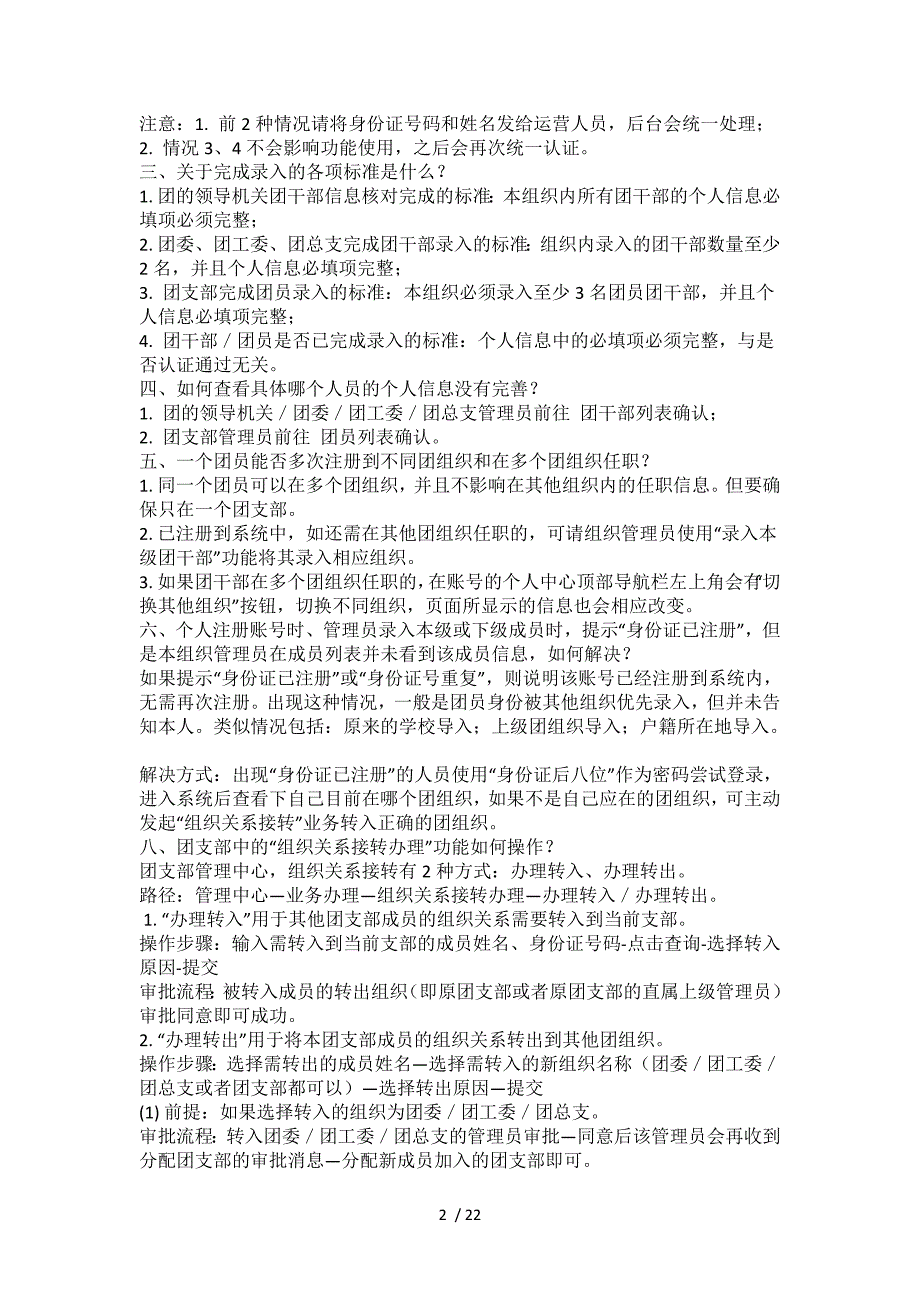 注意：1. 前 2 种情况请将身份证号码和姓名发给运营人员，后台会统一处理；
2. 情况 3、4 不会影响功能使用，之后会再次统一认证。
三、关于完成录入的各项标准是什么？
1. 团的领导机关团干部信息核对完成的标准：本组织内所有团干部的个人信息必填项必须完整；
2. 团委、团工委、团总支完成团干部录入的标准：组织内录入的团干部数量至少 2 名，并且个人信息必填项完整；
3. 团支部完成团员录入的标准：本组织必须录入至少 3 名团员团干部，并且个人信息必填项完整；
4. 团干部 / 团员是否已完成录入的标准：个人信息中的必填项必须完整，与是否认证通过无关。
四、如何查看具体哪个人员的个人信息没有完善？
1. 团的领导机关 / 团委 / 团工委 / 团总支管理员前往 团干部列表确认；
2. 团支部管理员前往 团员列表确认。
五、一个团员能否多次注册到不同团组织和在多个团组织任职？
1. 同一个团员可以在多个团组织，并且不影响在其他组织内的任职信息。但要确保只在一个团支部。
2. 已注册到系统中，如还需在其他团组织任职的，可请组织管理员使用“录入本级团干部”功能将其录入相应组织。
3. 如果团干部在多个团组织任职的，在账号的个人中心顶部导航栏左上角会有“切换其他组织”按钮，切换不同组织，页面所显示的信息也会相应改变。
六、个人注册账号时、管理员录入本级或下级成员时，提示“身份证已注册”，但是本组织管理员在成员列表并未看到该成员信息，如何解决？
如果提示“身份证已注册”或“身份证号重复”，则说明该账号已经注册到系统内，无需再次注册。出现这种情况，一般是团员身份被其他组织优先录入，但并未告知本人。类似情况包括：原来的学校导入；上级团组织导入；户籍所在地导入。

解决方式：出现“身份证已注册”的人员使用“身份证后八位”作为密码尝试登录，进入系统后查看下自己目前在哪个团组织，如果不是自己应在的团组织，可主动发起“组织关系接转”业务转入正确的团组织。
八、团支部中的“组织关系接转办理”功能如何操作？
团支部管理中心，组织关系接转有 2 种方式：办理转入、办理转出。
路径：管理中心—业务办理—组织关系接转办理—办理转入 / 办理转出。
1. “办理转入”用于其他团支部成员的组织关系需要转入到当前支部。
操作步骤：输入需转入到当前支部的成员姓名、身份证号码-点击查询-选择转入原因-提交
审批流程：被转入成员的转出组织（即原团支部或者原团支部的直属上级管理员）审批同意即可成功。
2. “办理转出”用于将本团支部成员的组织关系转出到其他团组织。
操作步骤：选择需转出的成员姓名—选择需转入的新组织名称（团委 / 团工委 / 团总支或者团支部都可以）—选择转出原因—提交
(1) 前提：如果选择转入的组织为团委 / 团工委 / 团总支。
审批流程：转入团委 / 团工委 / 团总支的管理员审批—同意后该管理员会再收到分配团支部的审批消息—分配新成员加入的团支部即可。

2 / 22